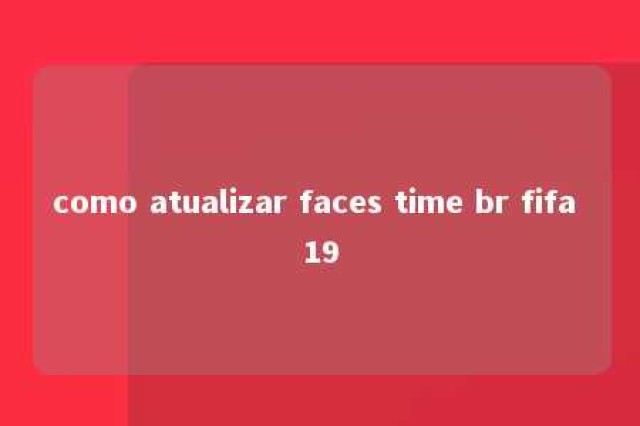 como atualizar faces time br fifa 19